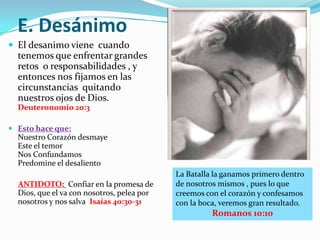 E. Desánimo

El desanimo viene cuando tenemos que enfrentar grandes retos o responsabilidades , y entonces nos fijamos en las circunstancias quitando nuestros ojos de Dios. Deuteronomio 20:3

Esto hace que:
Nuestro Corazón desmaye
Este el temor
Nos Confundamos
Predomine el desaliento

ANTIDOTO: Confiar en la promesa de Dios, que el va con nosotros, pelea por nosotros y nos salva Isaías 40:30-31

La Batalla la ganamos primero dentro de nosotros mismos , pues lo que creemos con el corazón y confesamos con la boca, veremos gran resultado.
Romanos 10:10